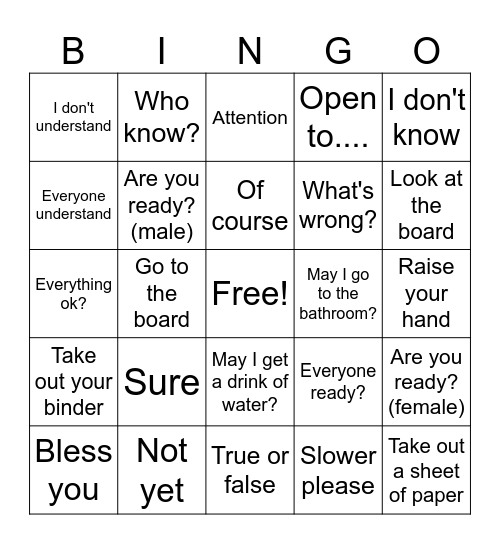 | B | I | N | G | O |
|---|---|---|---|---|
| I don't understand | Who know? | Attention | Open to.... | I don't know |
| Everyone understand | Are you ready? (male) | Of course | What's wrong? | Look at the board |
| Everything ok? | Go to the board | Free! | May I go to the bathroom? | Raise your hand |
| Take out your binder | Sure | May I get a drink of water? | Everyone ready? | Are you ready? (female) |
| Bless you | Not yet | True or false | Slower please | Take out a sheet of paper |